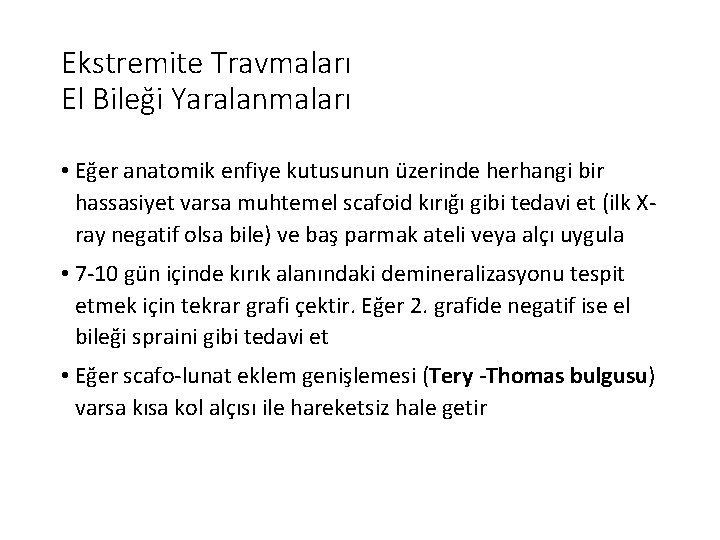 Ekstremite Travmaları
El Bileği Yaralanmaları

• Eğer anatomik enfiye kutusunun üzerinde herhangi bir hassasiyet varsa muhtemel scafoid kırığı gibi tedavi et (ilk X-ray negatif olsa bile) ve baş parmak ateli veya alçı uygula

• 7-10 gün içinde kırık alanındaki demineralizasyonu tespit etmek için tekrar grafi çektir. Eğer 2. grafide negatif ise el bileği spraini gibi tedavi et

• Eğer scafo-lunat eklem genişlemesi (Tery -Thomas bulgusu) varsa kısa kol alçısı ile hareketsiz hale getir